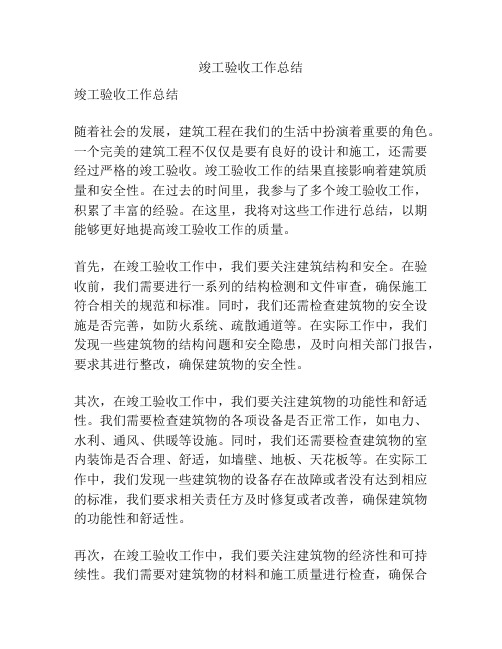 竣工验收工作总结

竣工验收工作总结

随着社会的发展，建筑工程在我们的生活中扮演着重要的角色。一个完美的建筑工程不仅仅是要有良好的设计和施工，还需要经过严格的竣工验收。竣工验收工作的结果直接影响着建筑质量和安全性。在过去的时间里，我参与了多个竣工验收工作，积累了丰富的经验。在这里，我将对这些工作进行总结，以期能够更好地提高竣工验收工作的质量。

首先，在竣工验收工作中，我们要关注建筑结构和安全。在验收前，我们需要进行一系列的结构检测和文件审查，确保施工符合相关的规范和标准。同时，我们还需检查建筑物的安全设施是否完善，如防火系统、疏散通道等。在实际工作中，我们发现一些建筑物的结构问题和安全隐患，及时向相关部门报告，要求其进行整改，确保建筑物的安全性。

其次，在竣工验收工作中，我们要关注建筑物的功能性和舒适性。我们需要检查建筑物的各项设备是否正常工作，如电力、水利、通风、供暖等设施。同时，我们还需要检查建筑物的室内装饰是否合理、舒适，如墙壁、地板、天花板等。在实际工作中，我们发现一些建筑物的设备存在故障或者没有达到相应的标准，我们要求相关责任方及时修复或者改善，确保建筑物的功能性和舒适性。

再次，在竣工验收工作中，我们要关注建筑物的经济性和可持续性。我们需要对建筑物的材料和施工质量进行检查，确保合